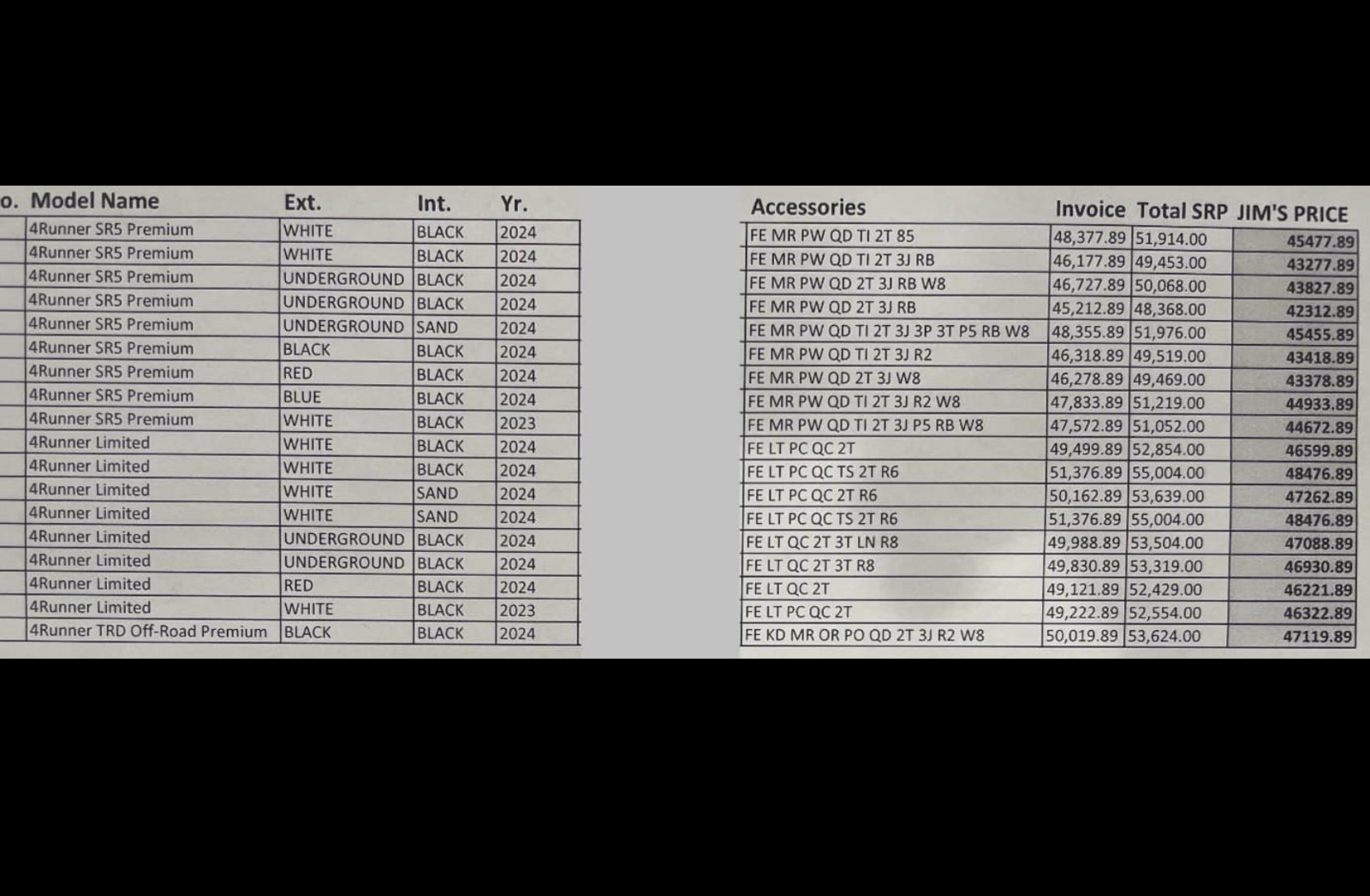 | o. | Model Name | Ext. | Int. | Yr. |
|---|---|---|---|---|
| | 4Runner SR5 Premium | WHITE | BLACK | 2024 |
| | 4Runner SR5 Premium | WHITE | BLACK | 2024 |
| | 4Runner SR5 Premium | UNDERGROUND | BLACK | 2024 |
| | 4Runner SR5 Premium | UNDERGROUND | BLACK | 2024 |
| | 4Runner SR5 Premium | UNDERGROUND | SAND | 2024 |
| | 4Runner SR5 Premium | BLACK | BLACK | 2024 |
| | 4Runner SR5 Premium | RED | BLACK | 2024 |
| | 4Runner SR5 Premium | BLUE | BLACK | 2024 |
| | 4Runner SR5 Premium | WHITE | BLACK | 2023 |
| | 4Runner Limited | WHITE | BLACK | 2024 |
| | 4Runner Limited | WHITE | BLACK | 2024 |
| | 4Runner Limited | WHITE | SAND | 2024 |
| | 4Runner Limited | WHITE | SAND | 2024 |
| | 4Runner Limited | UNDERGROUND | BLACK | 2024 |
| | 4Runner Limited | UNDERGROUND | BLACK | 2024 |
| | 4Runner Limited | RED | BLACK | 2024 |
| | 4Runner Limited | WHITE | BLACK | 2023 |
| | 4Runner TRD Off-Road Premium | BLACK | BLACK | 2024 |

| Accessories | Invoice | Total SRP | JIM'S PRICE |
|---|---|---|---|
| FE MR PW QD TI 2T 85 | 48,377.89 | 51,914.00 | 45477.89 |
| FE MR PW QD TI 2T 3J RB | 46,177.89 | 49,453.00 | 43277.89 |
| FE MR PW QD 2T 3J RB W8 | 46,727.89 | 50,068.00 | 43827.89 |
| FE MR PW QD 2T 3J RB | 45,212.89 | 48,368.00 | 42312.89 |
| FE MR PW QD TI 2T 3J 3P 3T P5 RB W8 | 48,355.89 | 51,976.00 | 45455.89 |
| FE MR PW QD TI 2T 3J R2 | 46,318.89 | 49,519.00 | 43418.89 |
| FE MR PW QD 2T 3J W8 | 46,278.89 | 49,469.00 | 43378.89 |
| FE MR PW QD TI 2T 3J R2 W8 | 47,833.89 | 51,219.00 | 44933.89 |
| FE MR PW QD TI 2T 3J P5 RB W8 | 47,572.89 | 51,052.00 | 44672.89 |
| FE LT PC QC 2T | 49,499.89 | 52,854.00 | 46599.89 |
| FE LT PC QC TS 2T R6 | 51,376.89 | 55,004.00 | 48476.89 |
| FE LT PC QC 2T R6 | 50,162.89 | 53,639.00 | 47262.89 |
| FE LT PC QC TS 2T R6 | 51,376.89 | 55,004.00 | 48476.89 |
| FE LT QC 2T 3T LN R8 | 49,988.89 | 53,504.00 | 47088.89 |
| FE LT QC 2T 3T R8 | 49,830.89 | 53,319.00 | 46930.89 |
| FE LT QC 2T | 49,121.89 | 52,429.00 | 46221.89 |
| FE LT PC QC 2T | 49,222.89 | 52,554.00 | 46322.89 |
| FE KD MR OR PO QD 2T 3J R2 W8 | 50,019.89 | 53,624.00 | 47119.89 |